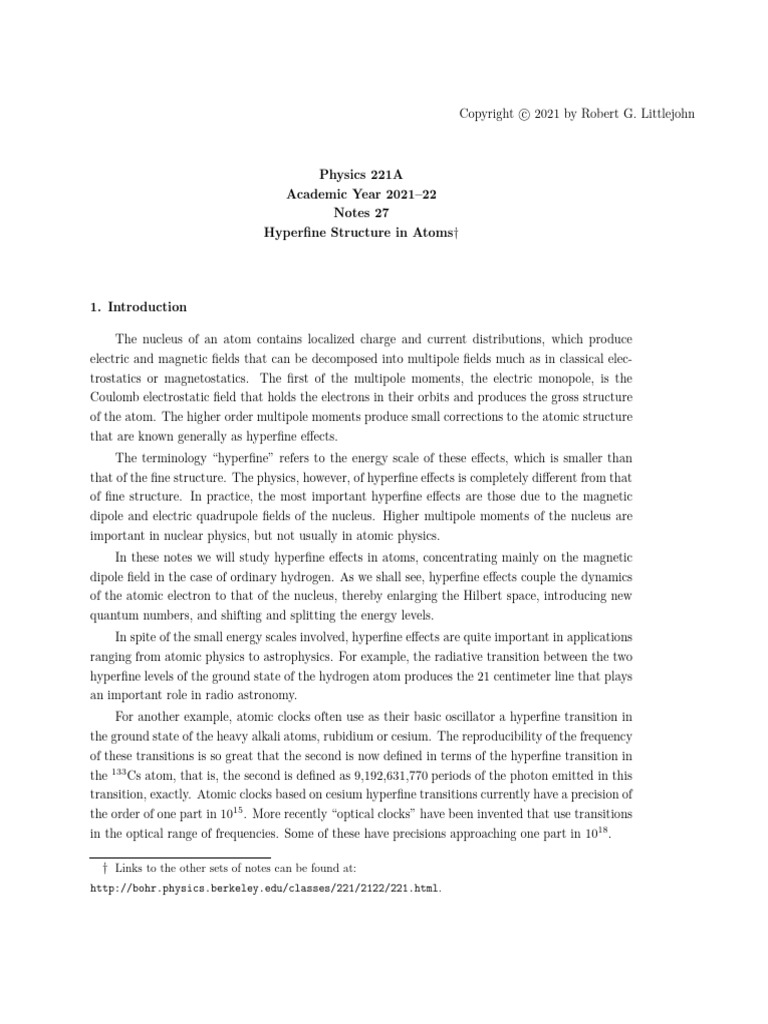 Copyright © 2021 by Robert G. Littlejohn

Physics 221A
Academic Year 2021–22
Notes 27
Hyperfine Structure in Atoms†

1. Introduction

The nucleus of an atom contains localized charge and current distributions, which produce electric and magnetic fields that can be decomposed into multipole fields much as in classical electrostatics or magnetostatics. The first of the multipole moments, the electric monopole, is the Coulomb electrostatic field that holds the electrons in their orbits and produces the gross structure of the atom. The higher order multipole moments produce small corrections to the atomic structure that are known generally as hyperfine effects.

The terminology "hyperfine" refers to the energy scale of these effects, which is smaller than that of the fine structure. The physics, however, of hyperfine effects is completely different from that of fine structure. In practice, the most important hyperfine effects are those due to the magnetic dipole and electric quadrupole fields of the nucleus. Higher multipole moments of the nucleus are important in nuclear physics, but not usually in atomic physics.

In these notes we will study hyperfine effects in atoms, concentrating mainly on the magnetic dipole field in the case of ordinary hydrogen. As we shall see, hyperfine effects couple the dynamics of the atomic electron to that of the nucleus, thereby enlarging the Hilbert space, introducing new quantum numbers, and shifting and splitting the energy levels.

In spite of the small energy scales involved, hyperfine effects are quite important in applications ranging from atomic physics to astrophysics. For example, the radiative transition between the two hyperfine levels of the ground state of the hydrogen atom produces the 21 centimeter line that plays an important role in radio astronomy.

For another example, atomic clocks often use as their basic oscillator a hyperfine transition in the ground state of the heavy alkali atoms, rubidium or cesium. The reproducibility of the frequency of these transitions is so great that the second is now defined in terms of the hyperfine transition in the $^{133}$Cs atom, that is, the second is defined as 9,192,631,770 periods of the photon emitted in this transition, exactly. Atomic clocks based on cesium hyperfine transitions currently have a precision of the order of one part in $10^{15}$. More recently "optical clocks" have been invented that use transitions in the optical range of frequencies. Some of these have precisions approaching one part in $10^{18}$.

† Links to the other sets of notes can be found at:
http://bohr.physics.berkeley.edu/classes/221/2122/221.html.